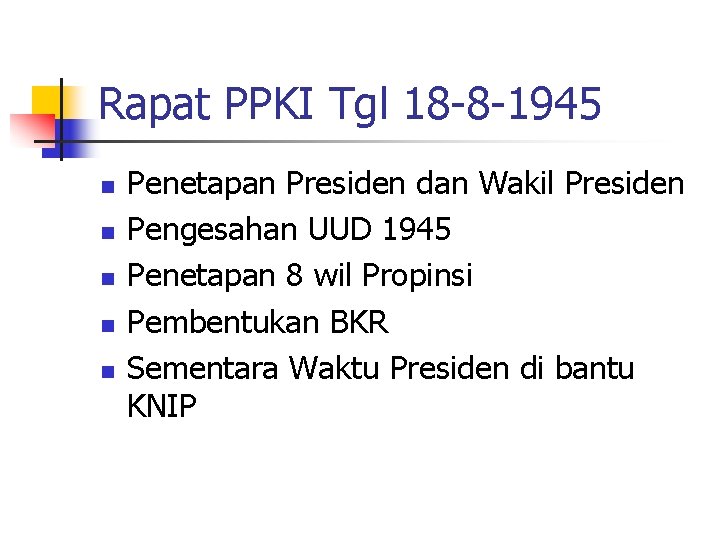 Rapat PPKI Tgl 18-8-1945

- Penetapan Presiden dan Wakil Presiden
- Pengesahan UUD 1945
- Penetapan 8 wil Propinsi
- Pembentukan BKR
- Sementara Waktu Presiden di bantu KNIP